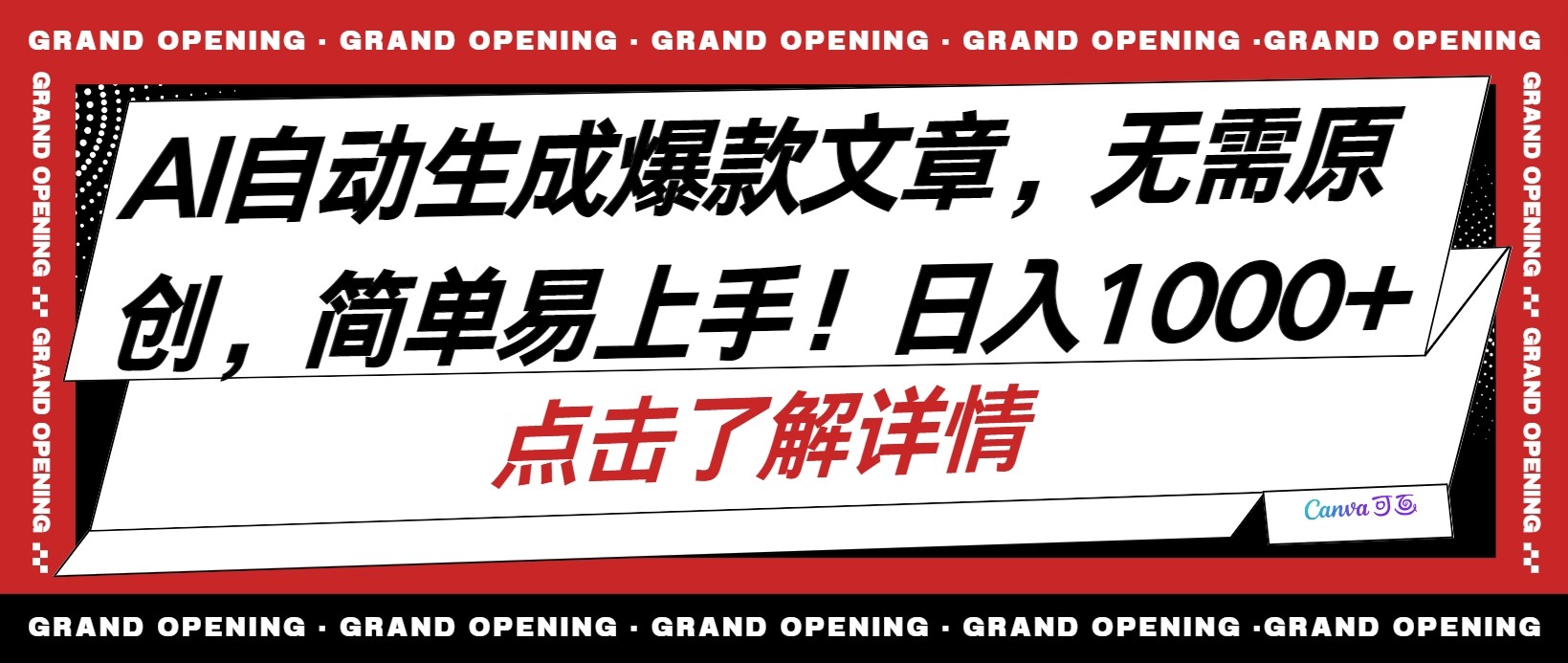 GRAND OPENING · GRAND OPENING · GRAND OPENING · GRAND OPENING ·GRAND OPENING

GRAND OPENING GRAND OPENING

AI自动生成爆款文章，无需原创，简单易上手！日入1000+

点击了解详情

Canva可画

GRAND OPENING GRAND OPENING

GRAND OPENING · GRAND OPENING · GRAND OPENING · GRAND OPENING ·GRAND OPENING